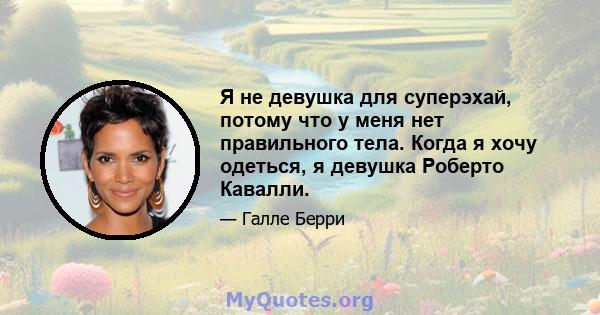 Я не девушка для суперэхай, потому что у меня нет правильного тела. Когда я хочу одеться, я девушка Роберто Кавалли.

— Галле Берри

MyQuotes.org